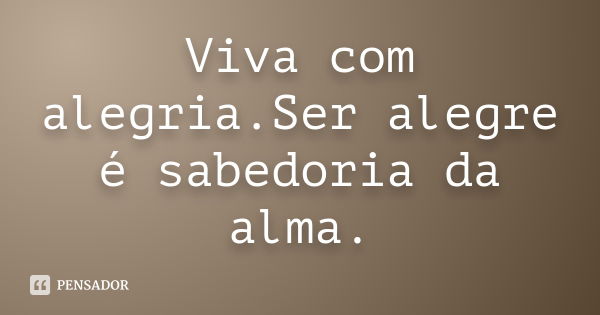 Viva com alegria.Ser alegre é sabedoria da alma.

PENSADOR